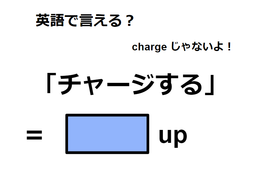 英語で言える？

charge じゃないよ！

「チャージする」

= up